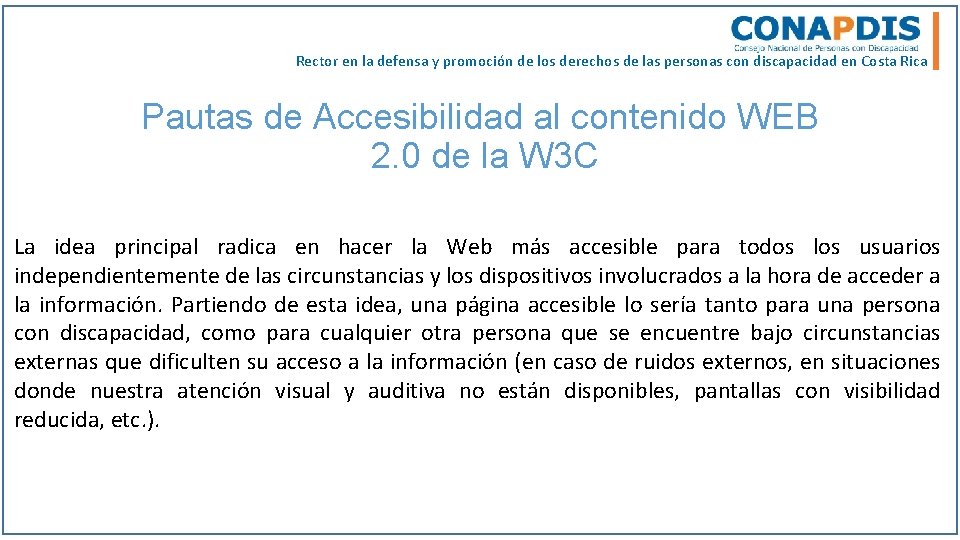 CONAPDIS
Consejo Nacional de Personas con Discapacidad

Rector en la defensa y promoción de los derechos de las personas con discapacidad en Costa Rica

Pautas de Accesibilidad al contenido WEB 2.0 de la W3C

La idea principal radica en hacer la Web más accesible para todos los usuarios independientemente de las circunstancias y los dispositivos involucrados a la hora de acceder a la información. Partiendo de esta idea, una página accesible lo sería tanto para una persona con discapacidad, como para cualquier otra persona que se encuentre bajo circunstancias externas que dificulten su acceso a la información (en caso de ruidos externos, en situaciones donde nuestra atención visual y auditiva no están disponibles, pantallas con visibilidad reducida, etc.).